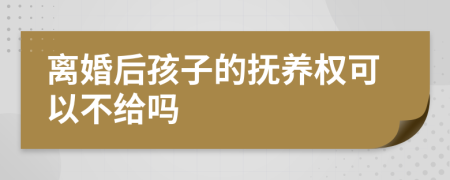 离婚后孩子的抚养权可以不给吗